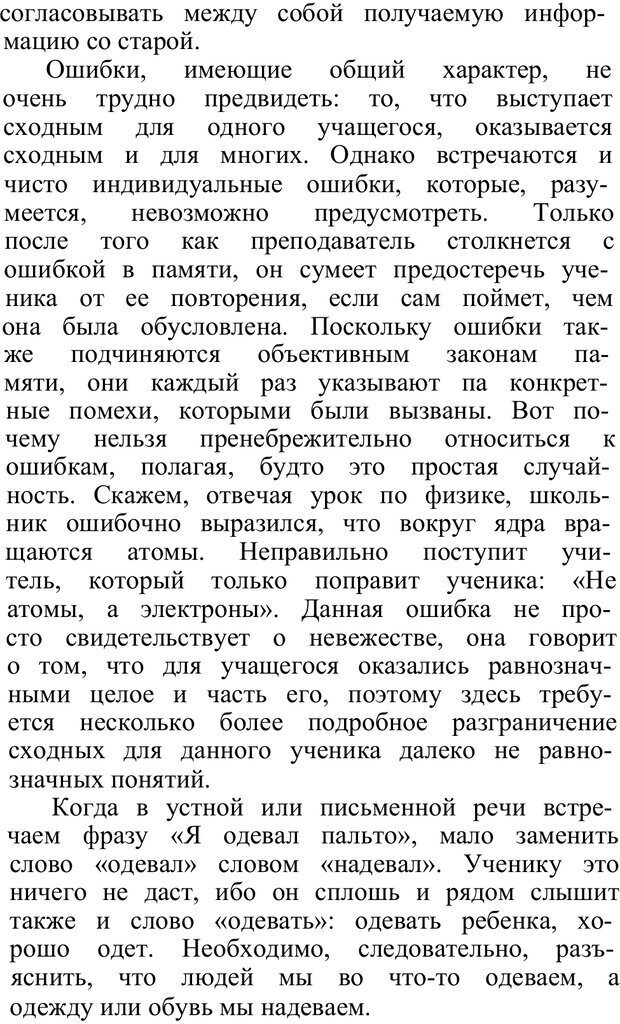 согласовывать между собой получаемую информацию со старой.

Ошибки, имеющие общий характер, не очень трудно предвидеть: то, что выступает сходным для одного учащегося, оказывается сходным и для многих. Однако встречаются и чисто индивидуальные ошибки, которые, разумеется, невозможно предусмотреть. Только после того как преподаватель столкнется с ошибкой в памяти, он сумеет предостеречь ученика от ее повторения, если сам поймет, чем она была обусловлена. Поскольку ошибки также подчиняются объективным законам памяти, они каждый раз указывают па конкретные помехи, которыми были вызваны. Вот почему нельзя пренебрежительно относиться к ошибкам, полагая, будто это простая случайность. Скажем, отвечая урок по физике, школьник ошибочно выразился, что вокруг ядра вращаются атомы. Неправильно поступит учитель, который только поправит ученика: «Не атомы, а электроны». Данная ошибка не просто свидетельствует о невежестве, она говорит о том, что для учащегося оказались равнозначными целое и часть его, поэтому здесь требуется несколько более подробное разграничение сходных для данного ученика далеко не равнозначных понятий.

Когда в устной или письменной речи встречаем фразу «Я одевал пальто», мало заменить слово «одевал» словом «надевал». Ученику это ничего не даст, ибо он сплошь и рядом слышит также и слово «одевать»: одевать ребенка, хорошо одет. Необходимо, следовательно, разъяснить, что людей мы во что-то одеваем, а одежду или обувь мы надеваем.